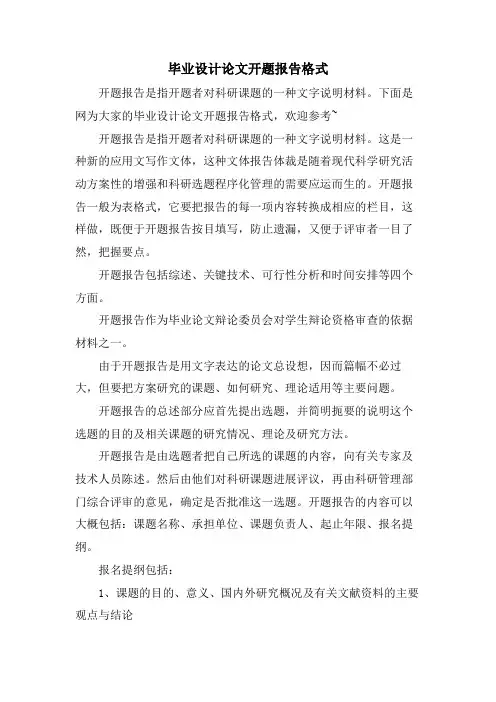 毕业设计论文开题报告格式

开题报告是指开题者对科研课题的一种文字说明材料。下面是网为大家的毕业设计论文开题报告格式，欢迎参考~

开题报告是指开题者对科研课题的一种文字说明材料。这是一种新的应用文写作文体，这种文体报告体裁是随着现代科学研究活动方案性的增强和科研选题程序化管理的需要应运而生的。开题报告一般为表格式，它要把报告的每一项内容转换成相应的栏目，这样做，既便于开题报告按目填写，防止遗漏，又便于评审者一目了然，把握要点。

开题报告包括综述、关键技术、可行性分析和时间安排等四个方面。

开题报告作为毕业论文辩论委员会对学生辩论资格审查的依据材料之一。

由于开题报告是用文字表达的论文总设想，因而篇幅不必过大，但要把方案研究的课题、如何研究、理论适用等主要问题。

开题报告的总述部分应首先提出选题，并简明扼要的说明这个选题的目的及相关课题的研究情况、理论及研究方法。

开题报告是由选题者把自己所选的课题的内容，向有关专家及技术人员陈述。然后由他们对科研课题进展评议，再由科研管理部门综合评审的意见，确定是否批准这一选题。开题报告的内容可以大概包括：课题名称、承担单位、课题负责人、起止年限、报名提纲。

报名提纲包括：

1、课题的目的、意义、国内外研究概况及有关文献资料的主要观点与结论